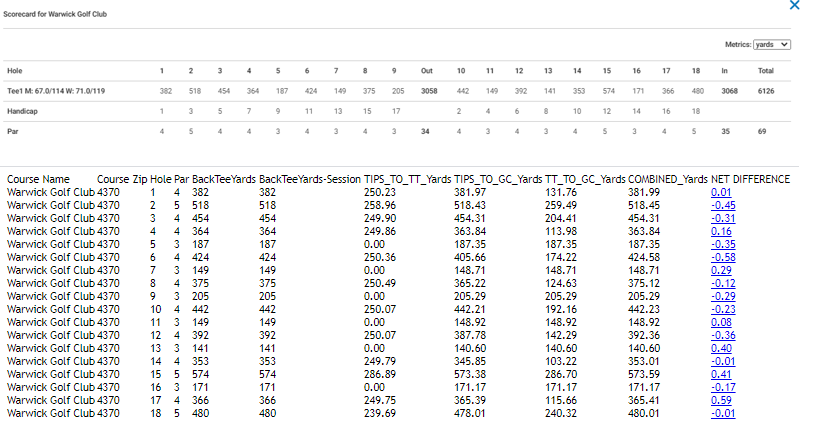 Scorecard for Warwick Golf Club

×

Metrics: yards

| Hole | 1 | 2 | 3 | 4 | 5 | 6 | 7 | 8 | 9 | Out | 10 | 11 | 12 | 13 | 14 | 15 | 16 | 17 | 18 | In | Total |
|---|---|---|---|---|---|---|---|---|---|---|---|---|---|---|---|---|---|---|---|---|---|
| Tee1 M: 67.0/114 W: 71.0/119 | 382 | 518 | 454 | 364 | 187 | 424 | 149 | 375 | 205 | 3058 | 442 | 149 | 392 | 141 | 353 | 574 | 171 | 366 | 480 | 3068 | 6126 |
| Handicap | 1 | 3 | 5 | 7 | 9 | 11 | 13 | 15 | 17 | | 2 | 4 | 6 | 8 | 10 | 12 | 14 | 16 | 18 | | |
| Par | 4 | 5 | 4 | 4 | 3 | 4 | 3 | 4 | 3 | 34 | 4 | 3 | 4 | 3 | 4 | 5 | 3 | 4 | 5 | 35 | 69 |

| Course Name | Course Zip | Hole | Par | BackTeeYards | BackTeeYards-Session | TIPS_TO_TT_Yards | TIPS_TO_GC_Yards | TT_TO_GC_Yards | COMBINED_Yards | NET DIFFERENCE |
|---|---|---|---|---|---|---|---|---|---|---|
| Warwick Golf Club | 4370 | 1 | 4 | 382 | 382 | 250.23 | 381.97 | 131.76 | 381.99 | 0.01 |
| Warwick Golf Club | 4370 | 2 | 5 | 518 | 518 | 258.96 | 518.43 | 259.49 | 518.45 | -0.45 |
| Warwick Golf Club | 4370 | 3 | 4 | 454 | 454 | 249.90 | 454.31 | 204.41 | 454.31 | -0.31 |
| Warwick Golf Club | 4370 | 4 | 4 | 364 | 364 | 249.86 | 363.84 | 113.98 | 363.84 | 0.16 |
| Warwick Golf Club | 4370 | 5 | 3 | 187 | 187 | 0.00 | 187.35 | 187.35 | 187.35 | -0.35 |
| Warwick Golf Club | 4370 | 6 | 4 | 424 | 424 | 250.36 | 405.66 | 174.22 | 424.58 | -0.58 |
| Warwick Golf Club | 4370 | 7 | 3 | 149 | 149 | 0.00 | 148.71 | 148.71 | 148.71 | 0.29 |
| Warwick Golf Club | 4370 | 8 | 4 | 375 | 375 | 250.49 | 365.22 | 124.63 | 375.12 | -0.12 |
| Warwick Golf Club | 4370 | 9 | 3 | 205 | 205 | 0.00 | 205.29 | 205.29 | 205.29 | -0.29 |
| Warwick Golf Club | 4370 | 10 | 4 | 442 | 442 | 250.07 | 442.21 | 192.16 | 442.23 | -0.23 |
| Warwick Golf Club | 4370 | 11 | 3 | 149 | 149 | 0.00 | 148.92 | 148.92 | 148.92 | 0.08 |
| Warwick Golf Club | 4370 | 12 | 4 | 392 | 392 | 250.07 | 387.78 | 142.29 | 392.36 | -0.36 |
| Warwick Golf Club | 4370 | 13 | 3 | 141 | 141 | 0.00 | 140.60 | 140.60 | 140.60 | 0.40 |
| Warwick Golf Club | 4370 | 14 | 4 | 353 | 353 | 249.79 | 345.85 | 103.22 | 353.01 | -0.01 |
| Warwick Golf Club | 4370 | 15 | 5 | 574 | 574 | 286.89 | 573.38 | 286.70 | 573.59 | 0.41 |
| Warwick Golf Club | 4370 | 16 | 3 | 171 | 171 | 0.00 | 171.17 | 171.17 | 171.17 | -0.17 |
| Warwick Golf Club | 4370 | 17 | 4 | 366 | 366 | 249.75 | 365.39 | 115.66 | 365.41 | 0.59 |
| Warwick Golf Club | 4370 | 18 | 5 | 480 | 480 | 239.69 | 478.01 | 240.32 | 480.01 | -0.01 |